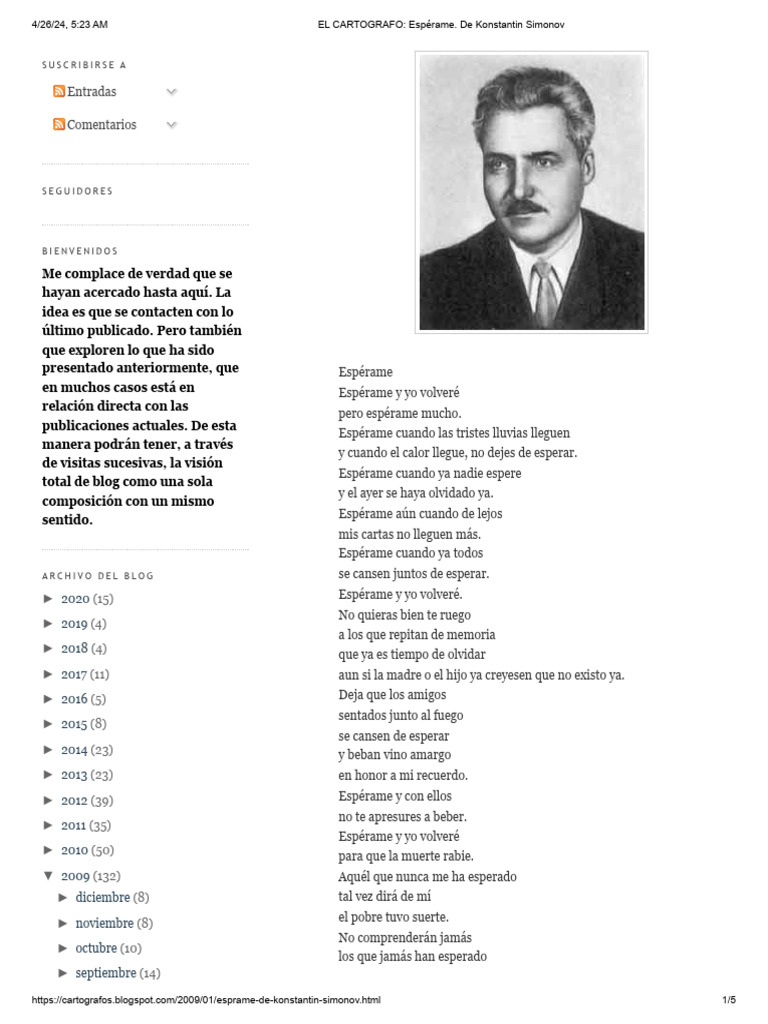 4/26/24, 5:23 AM EL CARTOGRAFO: Espérame. De Konstantin Simonov

SUSCRIBIRSE A

Entradas

Comentarios

SEGUIDORES

BIENVENIDOS

Me complace de verdad que se hayan acercado hasta aquí. La idea es que se contacten con lo último publicado. Pero también que exploren lo que ha sido presentado anteriormente, que en muchos casos está en relación directa con las publicaciones actuales. De esta manera podrán tener, a través de visitas sucesivas, la visión total de blog como una sola composición con un mismo sentido.

ARCHIVO DEL BLOG

► 2020 (15)
► 2019 (4)
► 2018 (4)
► 2017 (11)
► 2016 (5)
► 2015 (8)
► 2014 (23)
► 2013 (23)
► 2012 (39)
► 2011 (35)
► 2010 (50)
▼ 2009 (132)
► diciembre (8)
► noviembre (8)
► octubre (10)
► septiembre (14)

Espérame
Espérame y yo volveré
pero espérame mucho.
Espérame cuando las tristes lluvias lleguen
y cuando el calor llegue, no dejes de esperar.
Espérame cuando ya nadie espere
y el ayer se haya olvidado ya.
Espérame aún cuando de lejos
mis cartas no lleguen más.
Espérame cuando ya todos
se cansen juntos de esperar.
Espérame y yo volveré.
No quieras bien te ruego
a los que repitan de memoria
que ya es tiempo de olvidar
aun si la madre o el hijo ya creyesen que no existo ya.
Deja que los amigos
sentados junto al fuego
se cansen de esperar
y beban vino amargo
en honor a mi recuerdo.
Espérame y con ellos
no te apresures a beber.
Espérame y yo volveré
para que la muerte rabie.
Aquél que nunca me ha esperado
tal vez dirá de mí
el pobre tuvo suerte.
No comprenderán jamás
los que jamás han esperado

https://cartografos.blogspot.com/2009/01/esprame-de-konstantin-simonov.html 1/5